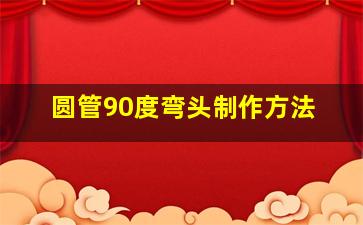 圆管90度弯头制作方法